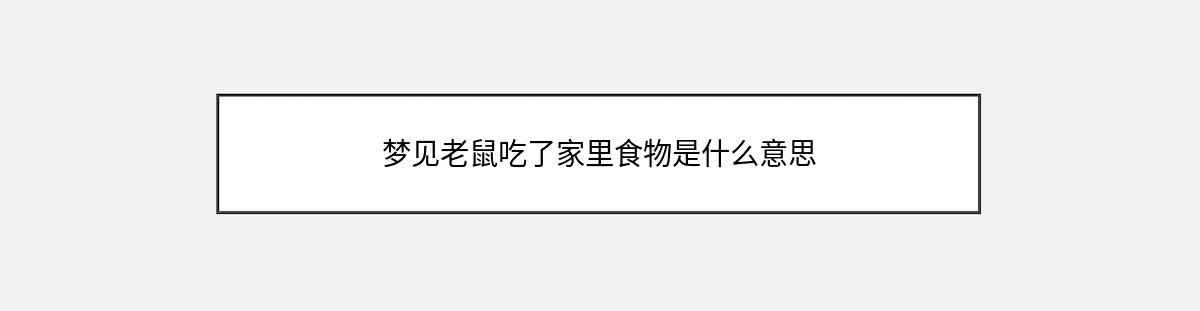 梦见老鼠吃了家里食物是什么意思